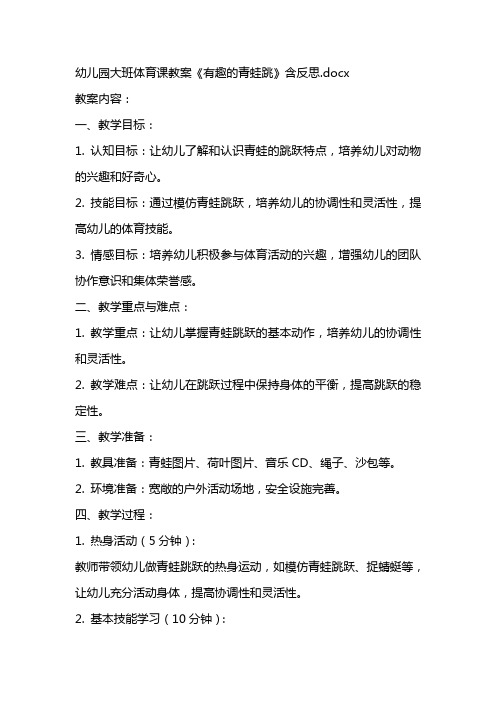 幼儿园大班体育课教案《有趣的青蛙跳》含反思.docx

教案内容：

一、教学目标：

1. 认知目标：让幼儿了解和认识青蛙的跳跃特点，培养幼儿对动物的兴趣和好奇心。

2. 技能目标：通过模仿青蛙跳跃，培养幼儿的协调性和灵活性，提高幼儿的体育技能。

3. 情感目标：培养幼儿积极参与体育活动的兴趣，增强幼儿的团队协作意识和集体荣誉感。

二、教学重点与难点：

1. 教学重点：让幼儿掌握青蛙跳跃的基本动作，培养幼儿的协调性和灵活性。

2. 教学难点：让幼儿在跳跃过程中保持身体的平衡，提高跳跃的稳定性。

三、教学准备：

1. 教具准备：青蛙图片、荷叶图片、音乐 CD、绳子、沙包等。

2. 环境准备：宽敞的户外活动场地，安全设施完善。

四、教学过程：

1. 热身活动（5 分钟）：

教师带领幼儿做青蛙跳跃的热身运动，如模仿青蛙跳跃、捉蜻蜓等，让幼儿充分活动身体，提高协调性和灵活性。

2. 基本技能学习（10 分钟）：